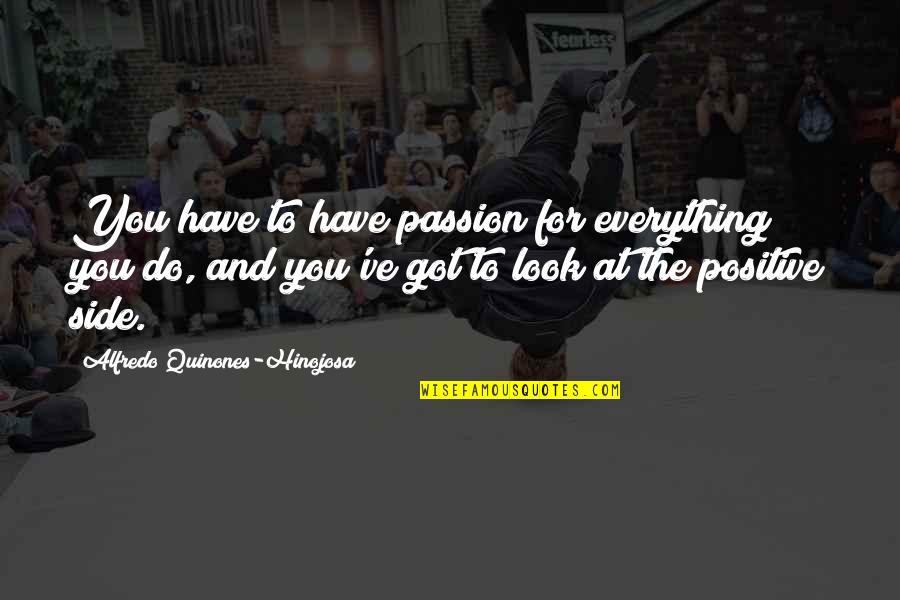 fearless

You have to have passion for everything you do, and you've got to look at the positive side.

Alfredo Quinones-Hinojosa

WISEFAMOUSQUOTES.COM